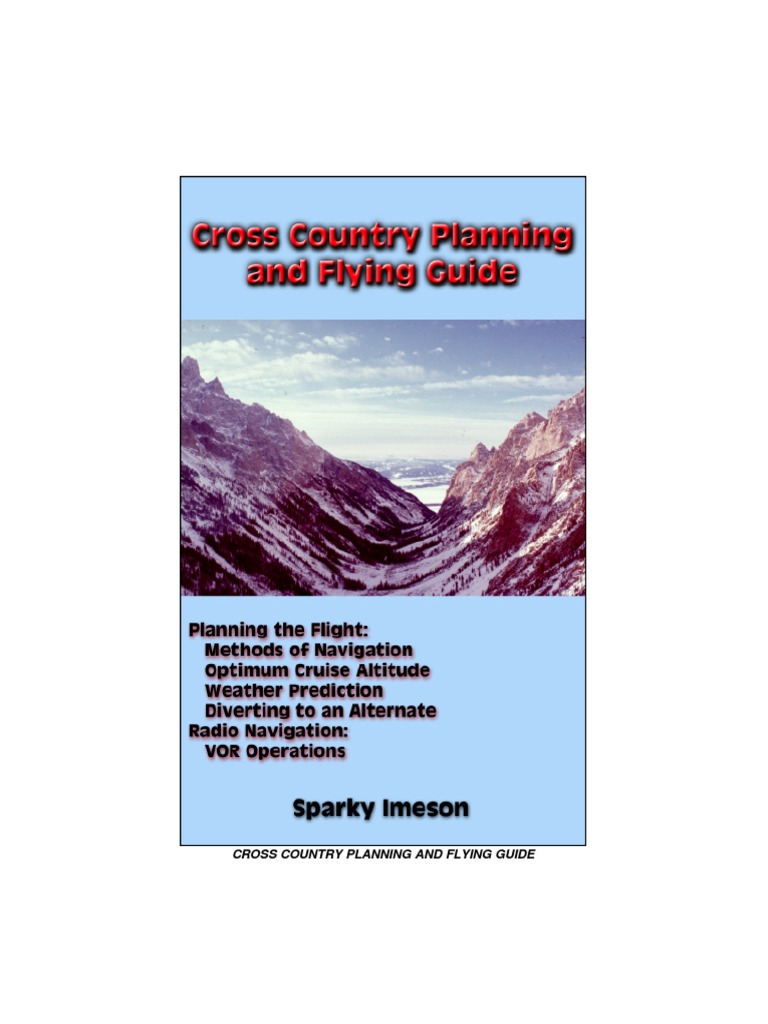 Cross Country Planning and Flying Guide

Planning the Flight:
Methods of Navigation
Optimum Cruise Altitude
Weather Prediction
Diverting to an Alternate
Radio Navigation:
VOR Operations

Sparky Imeson

CROSS COUNTRY PLANNING AND FLYING GUIDE